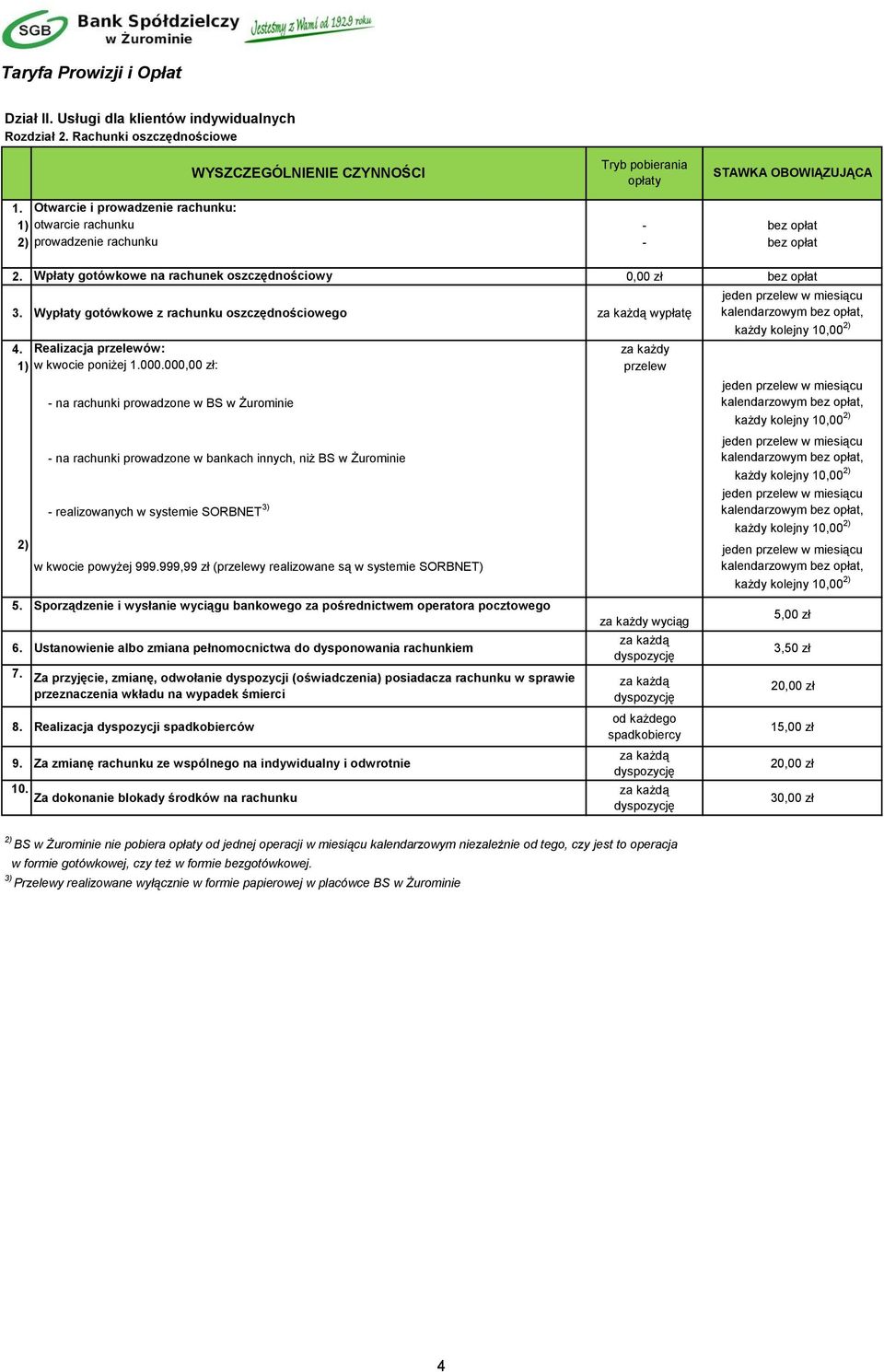 SGB Bank Spółdzielczy w Żurominie Jesteśmy z Wami od 1929 roku

Taryfa Prowizji i Opłat

Dział II. Usługi dla klientów indywidualnych
Rozdział 2. Rachunki oszczędnościowe

| | WYSZCZEGÓLNIENIE CZYNNOŚCI | Tryb pobierania opłaty | STAWKA OBOWIĄZUJĄCA |
|---|---|---|---|
| 1. | Otwarcie i prowadzenie rachunku: | | |
| 1) | otwarcie rachunku | - | bez opłat |
| 2) | prowadzenie rachunku | - | bez opłat |
| 2. | Wpłaty gotówkowe na rachunek oszczędnościowy | 0,00 zł | bez opłat |
| 3. | Wypłaty gotówkowe z rachunku oszczędnościowego | za każdą wypłatę | jeden przelew w miesiącu kalendarzowym bez opłat, każdy kolejny 10,00$^{2)}$ |
| 4. | Realizacja przelewów: | za każdy przelew | |
| 1) | w kwocie poniżej 1.000.000,00 zł: | | |
| | - na rachunki prowadzone w BS w Żurominie | | jeden przelew w miesiącu kalendarzowym bez opłat, każdy kolejny 10,00$^{2)}$ |
| | - na rachunki prowadzone w bankach innych, niż BS w Żurominie | | jeden przelew w miesiącu kalendarzowym bez opłat, każdy kolejny 10,00$^{2)}$ |
| | - realizowanych w systemie SORBNET$^{3)}$ | | jeden przelew w miesiącu kalendarzowym bez opłat, każdy kolejny 10,00$^{2)}$ |
| 2) | w kwocie powyżej 999.999,99 zł (przelewy realizowane są w systemie SORBNET) | | jeden przelew w miesiącu kalendarzowym bez opłat, każdy kolejny 10,00$^{2)}$ |
| 5. | Sporządzenie i wysłanie wyciągu bankowego za pośrednictwem operatora pocztowego | za każdy wyciąg | 5,00 zł |
| 6. | Ustanowienie albo zmiana pełnomocnictwa do dysponowania rachunkiem | za każdą dyspozycję | 3,50 zł |
| 7. | Za przyjęcie, zmianę, odwołanie dyspozycji (oświadczenia) posiadacza rachunku w sprawie przeznaczenia wkładu na wypadek śmierci | za każdą dyspozycję | 20,00 zł |
| 8. | Realizacja dyspozycji spadkobierców | od każdego spadkobiercy | 15,00 zł |
| 9. | Za zmianę rachunku ze wspólnego na indywidualny i odwrotnie | za każdą dyspozycję | 20,00 zł |
| 10. | Za dokonanie blokady środków na rachunku | za każdą dyspozycję | 30,00 zł |

$^{2)}$ BS w Żurominie nie pobiera opłaty od jednej operacji w miesiącu kalendarzowym niezależnie od tego, czy jest to operacja w formie gotówkowej, czy też w formie bezgotówkowej.
$^{3)}$ Przelewy realizowane wyłącznie w formie papierowej w placówce BS w Żurominie

4